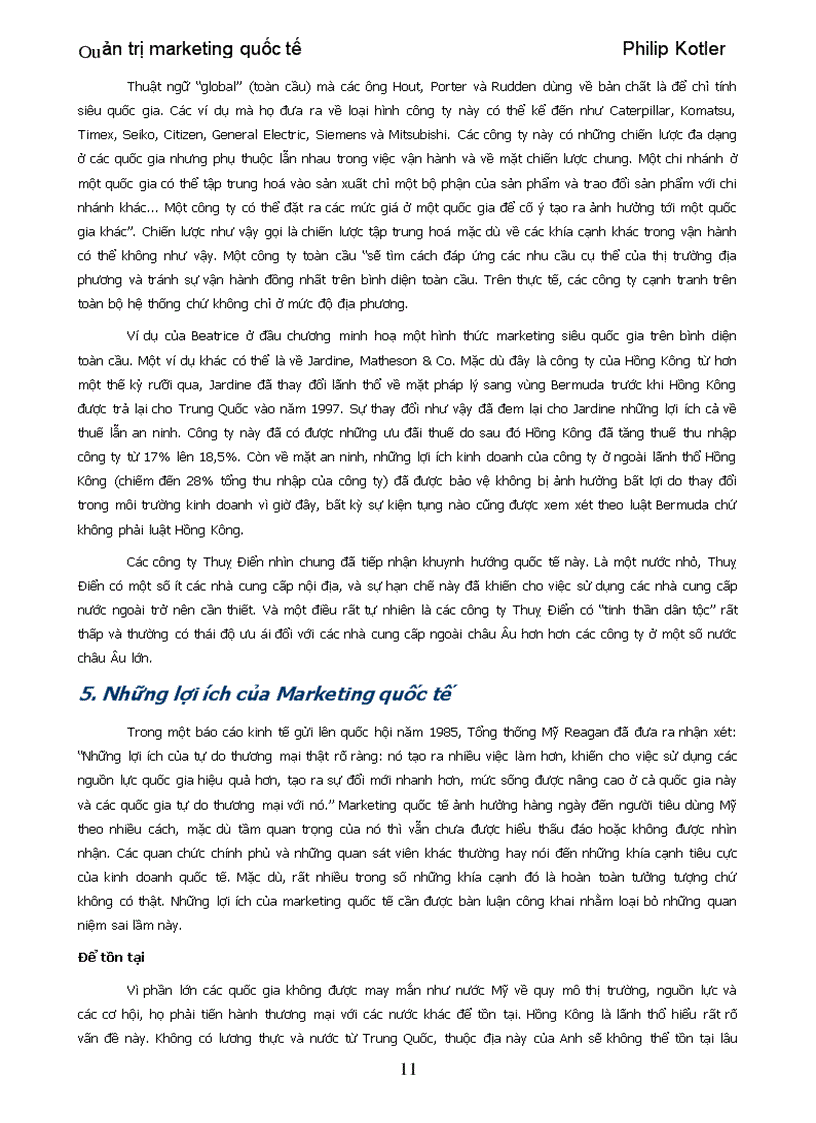 Quản trị marketing quốc tế Philip Kotler

Thuật ngữ "global" (toàn cầu) mà các ông Hout, Porter và Rudden dùng về bản chất là để chỉ tính siêu quốc gia. Các ví dụ mà họ đưa ra về loại hình công ty này có thể kể đến như Caterpillar, Komatsu, Timex, Seiko, Citizen, General Electric, Siemens và Mitsubishi. Các công ty này có những chiến lược đa dạng ở các quốc gia nhưng phụ thuộc lẫn nhau trong việc vận hành và về mặt chiến lược chung. Một chi nhánh ở một quốc gia có thể tập trung hoá vào sản xuất chỉ một bộ phận của sản phẩm và trao đổi sản phẩm với chi nhánh khác... Một công ty có thể đặt ra các mức giá ở một quốc gia để cố ý tạo ra ảnh hưởng tới một quốc gia khác". Chiến lược như vậy gọi là chiến lược tập trung hoá mặc dù về các khía cạnh khác trong vận hành có thể không như vậy. Một công ty toàn cầu "sẽ tìm cách đáp ứng các nhu cầu cụ thể của thị trường địa phương và tránh sự vận hành đồng nhất trên bình diện toàn cầu. Trên thực tế, các công ty cạnh tranh trên toàn bộ hệ thống chứ không chỉ ở mức độ địa phương.

Ví dụ của Beatrice ở đầu chương minh hoạ một hình thức marketing siêu quốc gia trên bình diện toàn cầu. Một ví dụ khác có thể là về Jardine, Matheson & Co. Mặc dù đây là công ty của Hồng Kông từ hơn một thế kỷ rưỡi qua, Jardine đã thay đổi lãnh thổ về mặt pháp lý sang vùng Bermuda trước khi Hồng Kông được trả lại cho Trung Quốc vào năm 1997. Sự thay đổi như vậy đã đem lại cho Jardine những lợi ích cả về thuế lẫn an ninh. Công ty này đã có được những ưu đãi thuế do sau đó Hồng Kông đã tăng thuế thu nhập công ty từ 17% lên 18,5%. Còn về mặt an ninh, những lợi ích kinh doanh của công ty ở ngoài lãnh thổ Hồng Kông (chiếm đến 28% tổng thu nhập của công ty) đã được bảo vệ không bị ảnh hưởng bất lợi do thay đổi trong môi trường kinh doanh vì giờ đây, bất kỳ sự kiện tụng nào cũng được xem xét theo luật Bermuda chứ không phải luật Hồng Kông.

Các công ty Thuỵ Điển nhìn chung đã tiếp nhận khuynh hướng quốc tế này. Là một nước nhỏ, Thuỵ Điển có một số ít các nhà cung cấp nội địa, và sự hạn chế này đã khiến cho việc sử dụng các nhà cung cấp nước ngoài trở nên cần thiết. Và một điều rất tự nhiên là các công ty Thuỵ Điển có "tinh thần dân tộc" rất thấp và thường có thái độ ưu ái đối với các nhà cung cấp ngoài châu Âu hơn hơn các công ty ở một số nước châu Âu lớn.

5. Những lợi ích của Marketing quốc tế

Trong một báo cáo kinh tế gửi lên quốc hội năm 1985, Tổng thống Mỹ Reagan đã đưa ra nhận xét: "Những lợi ích của tự do thương mại thật rõ ràng: nó tạo ra nhiều việc làm hơn, khiến cho việc sử dụng các nguồn lực quốc gia hiệu quả hơn, tạo ra sự đổi mới nhanh hơn, mức sống được nâng cao ở cả quốc gia này và các quốc gia tự do thương mại với nó." Marketing quốc tế ảnh hưởng hàng ngày đến người tiêu dùng Mỹ theo nhiều cách, mặc dù tầm quan trọng của nó thì vẫn chưa được hiểu thấu đáo hoặc không được nhìn nhận. Các quan chức chính phủ và những quan sát viên khác thường hay nói đến những khía cạnh tiêu cực của kinh doanh quốc tế. Mặc dù, rất nhiều trong số những khía cạnh đó là hoàn toàn tưởng tượng chứ không có thật. Những lợi ích của marketing quốc tế cần được bàn luận công khai nhằm loại bỏ những quan niệm sai lầm này.

Để tồn tại

Vì phần lớn các quốc gia không được may mắn như nước Mỹ về quy mô thị trường, nguồn lực và các cơ hội, họ phải tiến hành thương mại với các nước khác để tồn tại. Hồng Kông là lãnh thổ hiểu rất rõ vấn đề này. Không có lương thực và nước từ Trung Quốc, thuộc địa này của Anh sẽ không thể tồn tại lâu

11